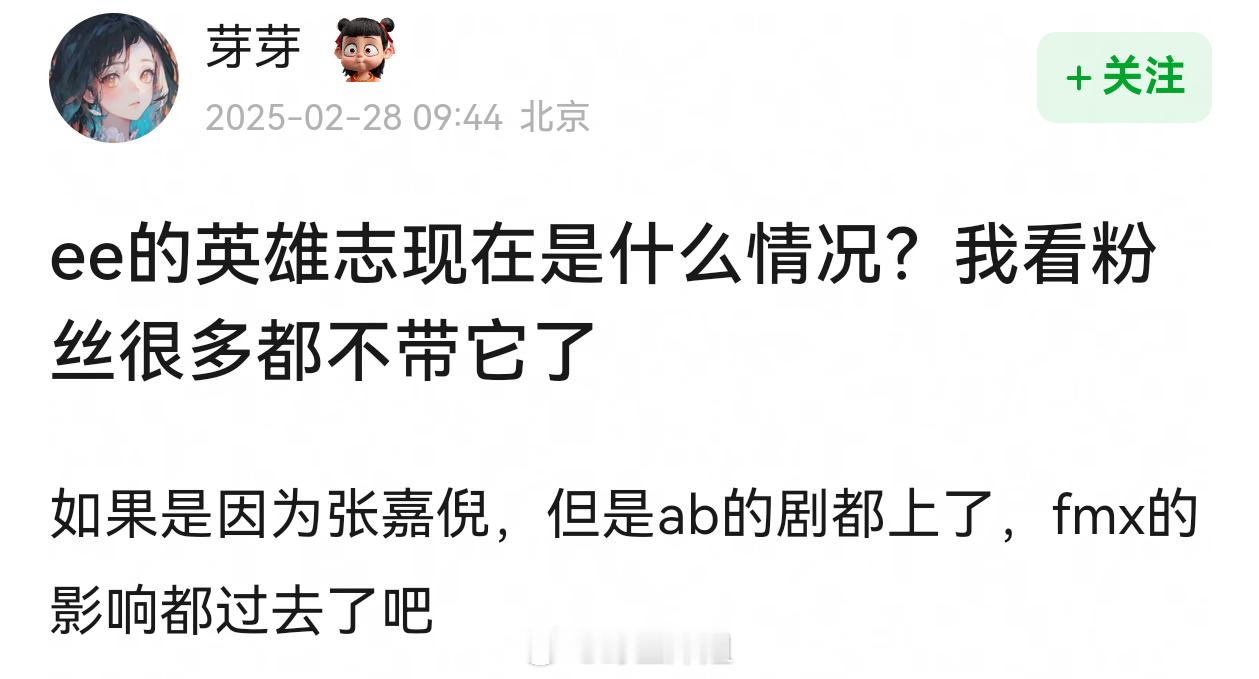 芽芽

2025-02-28 09:44 北京

+ 关注

ee的英雄志现在是什么情况？我看粉丝很多都不带它了

如果是因为张嘉倪，但是ab的剧都上了，fmx的影响都过去了吧